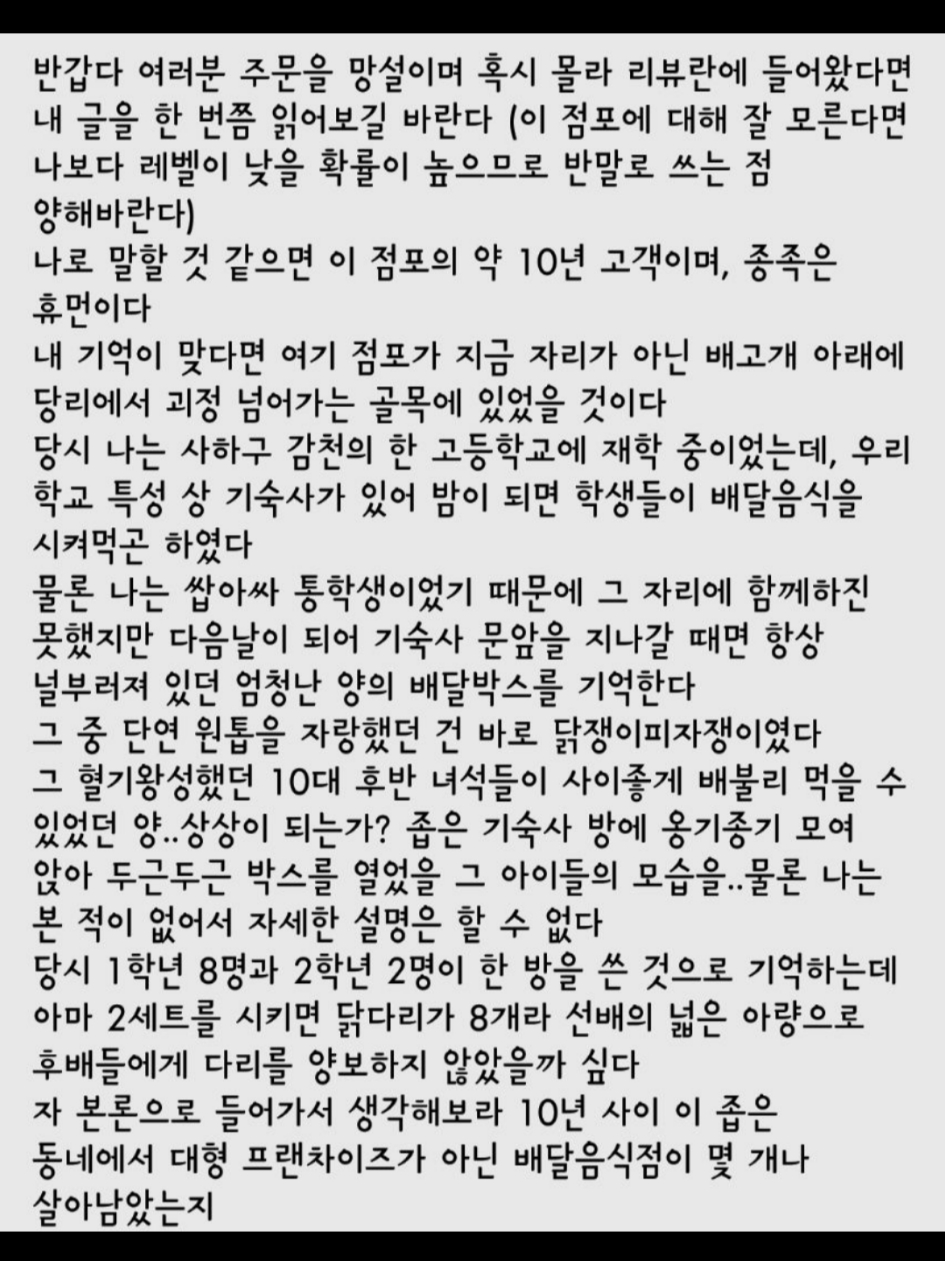 반갑다 여러분 주문을 망설이며 혹시 몰라 리뷰란에 들어왔다면 내 글을 한 번쯤 읽어보길 바란다 (이 점포에 대해 잘 모른다면 나보다 레벨이 낮을 확률이 높으므로 반말로 쓰는 점 양해바란다)
나로 말할 것 같으면 이 점포의 약 10년 고객이며, 종족은 휴먼이다
내 기억이 맞다면 여기 점포가 지금 자리가 아닌 배고개 아래에 당리에서 괴정 넘어가는 골목에 있었을 것이다
당시 나는 사하구 감천의 한 고등학교에 재학 중이었는데, 우리 학교 특성 상 기숙사가 있어 밤이 되면 학생들이 배달음식을 시켜먹곤 하였다
물론 나는 쌉아싸 통학생이었기 때문에 그 자리에 함께하진 못했지만 다음날이 되어 기숙사 문앞을 지나갈 때면 항상 널부러져 있던 엄청난 양의 배달박스를 기억한다
그 중 단연 원톱을 자랑했던 건 바로 닭쟁이피자쟁이였다
그 혈기왕성했던 10대 후반 녀석들이 사이좋게 배불리 먹을 수 있었던 양..상상이 되는가? 좁은 기숙사 방에 옹기종기 모여 앉아 두근두근 박스를 열었을 그 아이들의 모습을..물론 나는 본 적이 없어서 자세한 설명은 할 수 없다
당시 1학년 8명과 2학년 2명이 한 방을 쓴 것으로 기억하는데 아마 2세트를 시키면 닭다리가 8개라 선배의 넓은 아량으로 후배들에게 다리를 양보하지 않았을까 싶다
자 본론으로 들어가서 생각해보라 10년 사이 이 좁은 동네에서 대형 프랜차이즈가 아닌 배달음식점이 몇 개나 살아남았는지